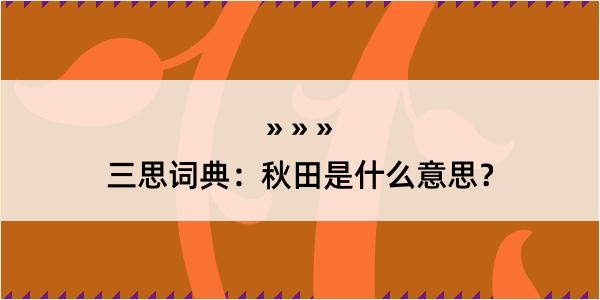 » » »

三思词典：秋田是什么意思？